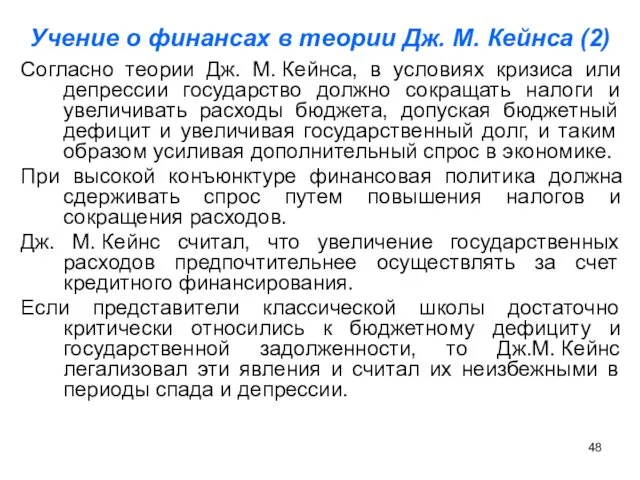 Учение о финансах в теории Дж. М. Кейнса (2)

Согласно теории Дж. М. Кейнса, в условиях кризиса или депрессии государство должно сокращать налоги и увеличивать расходы бюджета, допуская бюджетный дефицит и увеличивая государственный долг, и таким образом усиливая дополнительный спрос в экономике.

При высокой конъюнктуре финансовая политика должна сдерживать спрос путем повышения налогов и сокращения расходов.

Дж. М. Кейнс считал, что увеличение государственных расходов предпочтительнее осуществлять за счет кредитного финансирования.

Если представители классической школы достаточно критически относились к бюджетному дефициту и государственной задолженности, то Дж.М. Кейнс легализовал эти явления и считал их неизбежными в периоды спада и депрессии.

48